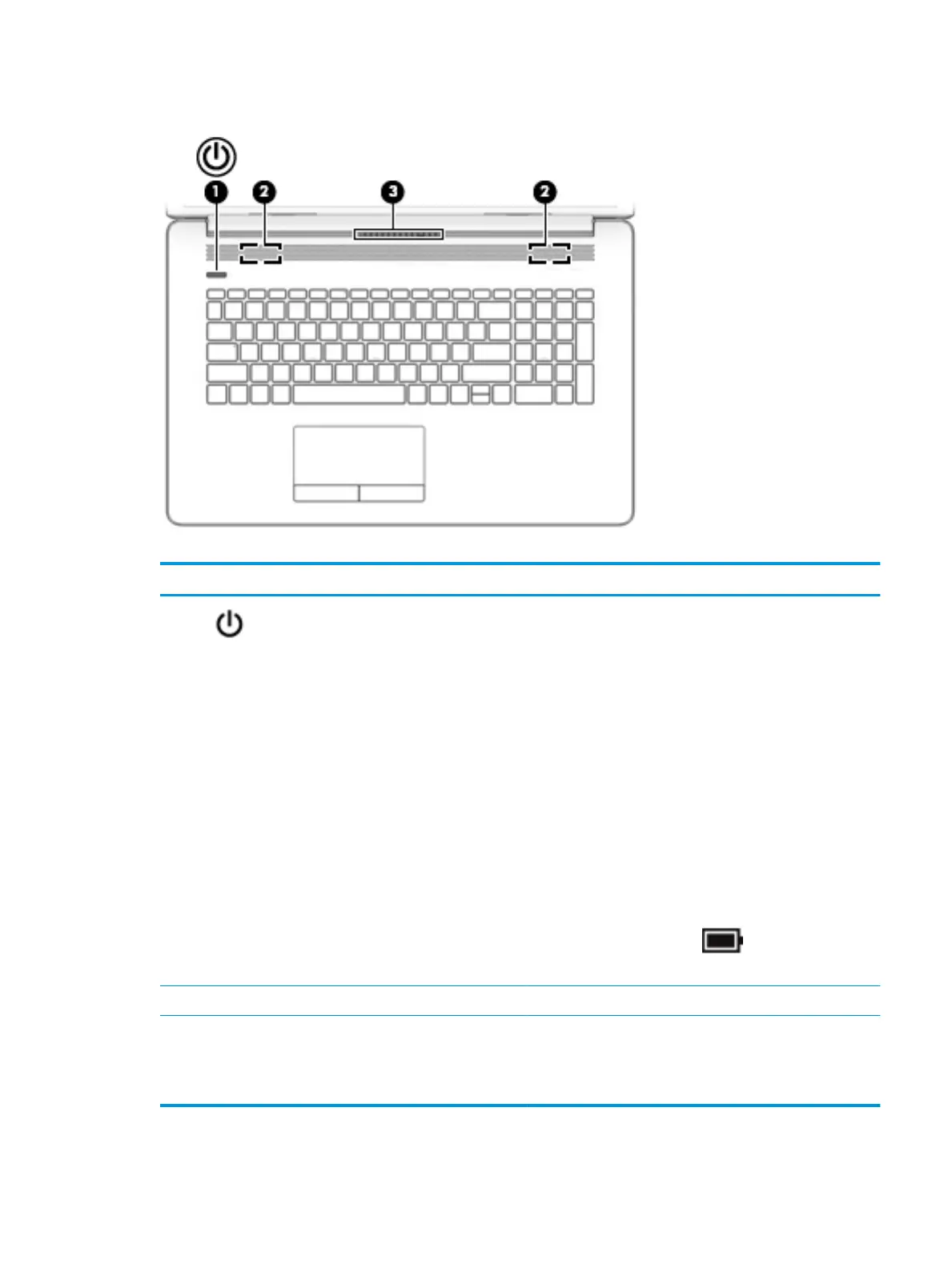 1

2

3

2